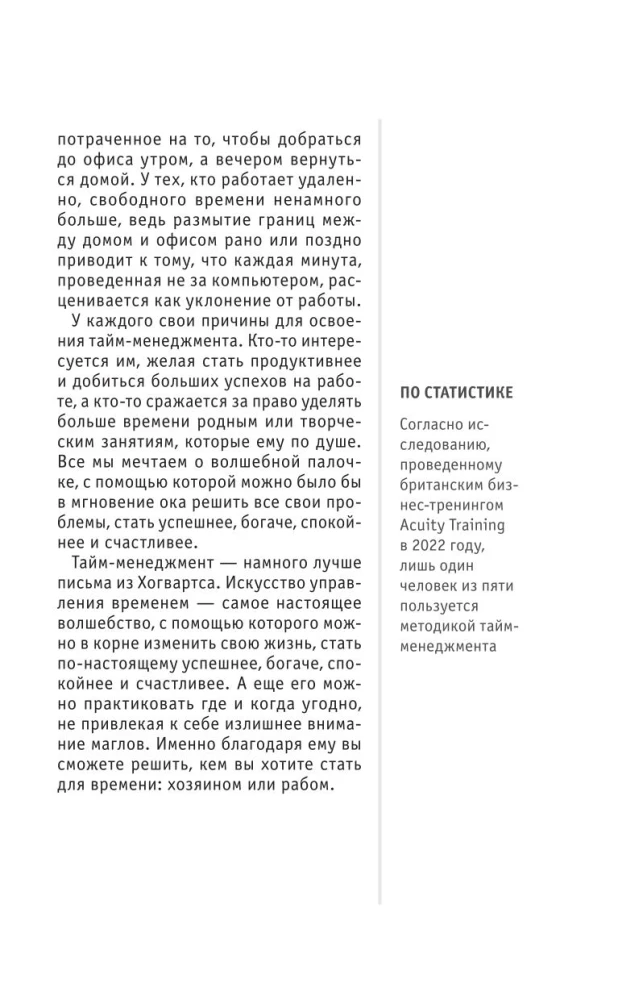 потраченное на то, чтобы добраться до офиса утром, а вечером вернуться домой. У тех, кто работает удаленно, свободного времени ненамного больше, ведь размытие границ между домом и офисом рано или поздно приводит к тому, что каждая минута, проведенная не за компьютером, расценивается как уклонение от работы.

У каждого свои причины для освоения тайм-менеджмента. Кто-то интересуется им, желая стать продуктивнее и добиться больших успехов на работе, а кто-то сражается за право уделять больше времени родным или творческим занятиям, которые ему по душе. Все мы мечтаем о волшебной палочке, с помощью которой можно было бы в мгновение ока решить все свои проблемы, стать успешнее, богаче, спокойнее и счастливее.

Тайм-менеджмент — намного лучше письма из Хогвартса. Искусство управления временем — самое настоящее волшебство, с помощью которого можно в корне изменить свою жизнь, стать по-настоящему успешнее, богаче, спокойнее и счастливее. А еще его можно практиковать где и когда угодно, не привлекая к себе излишнее внимание маглов. Именно благодаря ему вы сможете решить, кем вы хотите стать для времени: хозяином или рабом.

ПО СТАТИСТИКЕ

Согласно исследованию, проведенному британским бизнес-тренингом Acuity Training в 2022 году, лишь один человек из пяти пользуется методикой тайм-менеджмента